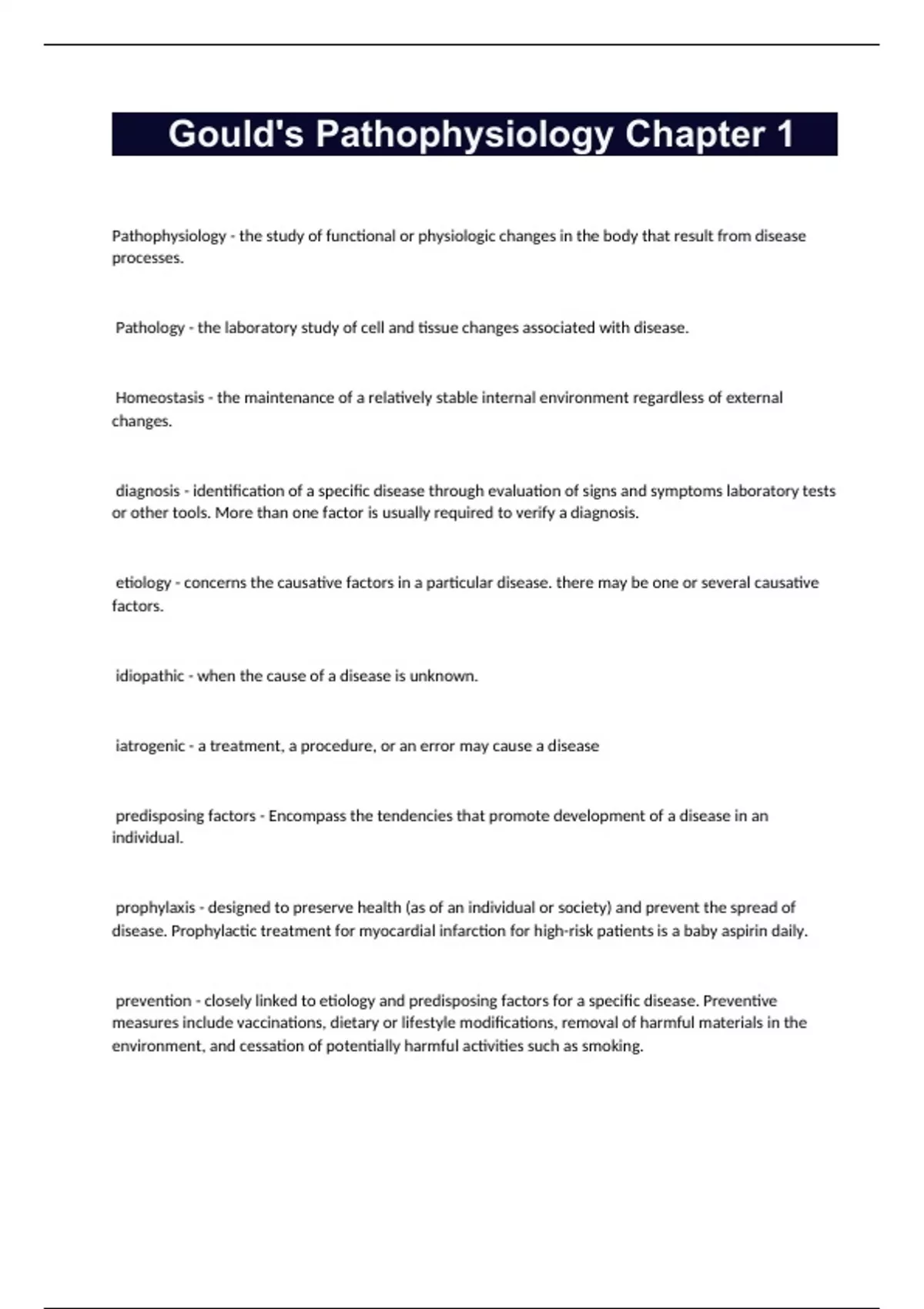 Gould's Pathophysiology Chapter 1

Pathophysiology - the study of functional or physiologic changes in the body that result from disease processes.

Pathology - the laboratory study of cell and tissue changes associated with disease.

Homeostasis - the maintenance of a relatively stable internal environment regardless of external changes.

diagnosis - identification of a specific disease through evaluation of signs and symptoms laboratory tests or other tools. More than one factor is usually required to verify a diagnosis.

etiology - concerns the causative factors in a particular disease. there may be one or several causative factors.

idiopathic - when the cause of a disease is unknown.

iatrogenic - a treatment, a procedure, or an error may cause a disease

predisposing factors - Encompass the tendencies that promote development of a disease in an individual.

prophylaxis - designed to preserve health (as of an individual or society) and prevent the spread of disease. Prophylactic treatment for myocardial infarction for high-risk patients is a baby aspirin daily.

prevention - closely linked to etiology and predisposing factors for a specific disease. Preventive measures include vaccinations, dietary or lifestyle modifications, removal of harmful materials in the environment, and cessation of potentially harmful activities such as smoking.